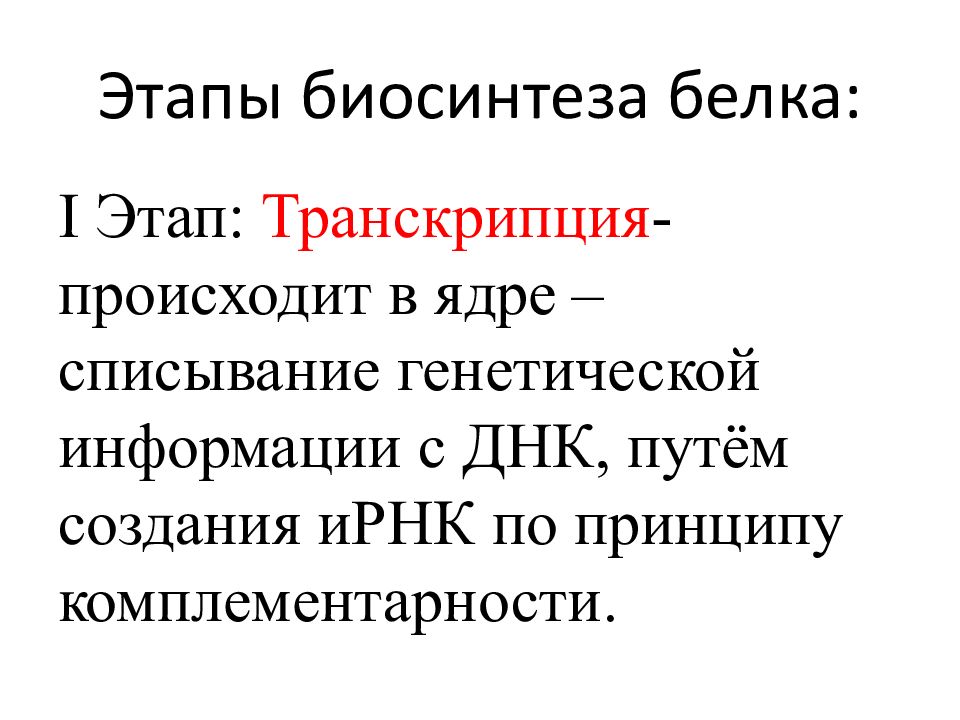 Этапы биосинтеза белка:

I Этап: Транскрипция- происходит в ядре – списывание генетической информации с ДНК, путём создания иРНК по принципу комплементарности.